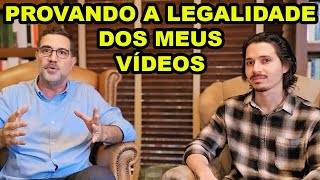 PROVANDO A LEGALIDADE DOS MEUS VÍDEOS